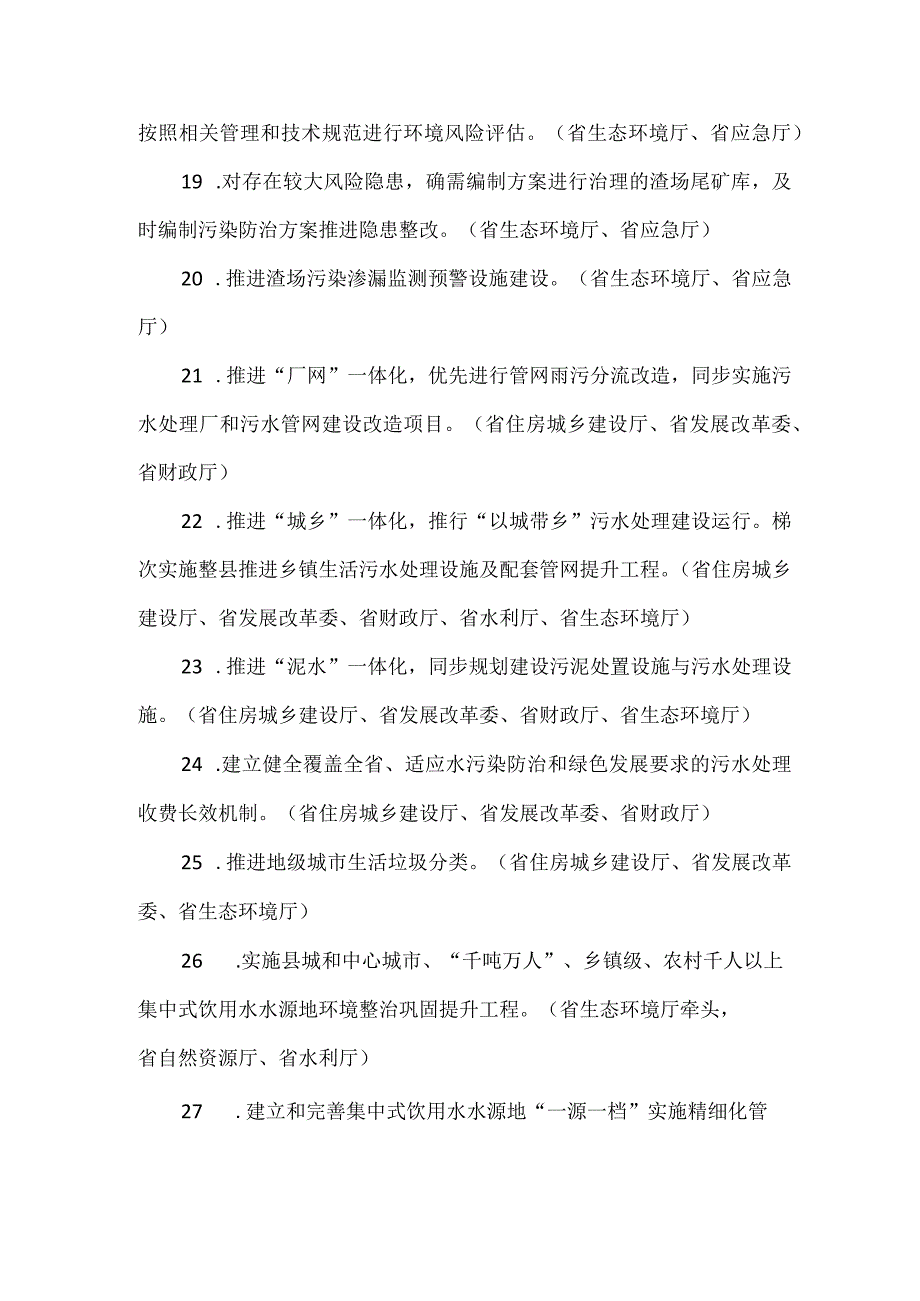 按照相关管理和技术规范进行环境风险评估。（省生态环境厅、省应急厅）

19 .对存在较大风险隐患，确需编制方案进行治理的渣场尾矿库，及时编制污染防治方案推进隐患整改。（省生态环境厅、省应急厅）

20 .推进渣场污染渗漏监测预警设施建设。（省生态环境厅、省应急厅）

21 .推进“厂网”一体化，优先进行管网雨污分流改造，同步实施污水处理厂和污水管网建设改造项目。（省住房城乡建设厅、省发展改革委、省财政厅）

22 .推进“城乡”一体化，推行“以城带乡”污水处理建设运行。梯次实施整县推进乡镇生活污水处理设施及配套管网提升工程。（省住房城乡建设厅、省发展改革委、省财政厅、省水利厅、省生态环境厅）

23 .推进“泥水”一体化，同步规划建设污泥处置设施与污水处理设施。（省住房城乡建设厅、省发展改革委、省财政厅、省生态环境厅）

24 .建立健全覆盖全省、适应水污染防治和绿色发展要求的污水处理收费长效机制。（省住房城乡建设厅、省发展改革委、省财政厅）

25 .推进地级城市生活垃圾分类。（省住房城乡建设厅、省发展改革委、省生态环境厅）

26 .实施县城和中心城市、“千吨万人”、乡镇级、农村千人以上集中式饮用水水源地环境整治巩固提升工程。（省生态环境厅牵头，省自然资源厅、省水利厅）

27 .建立和完善集中式饮用水水源地“一源一档”实施精细化管